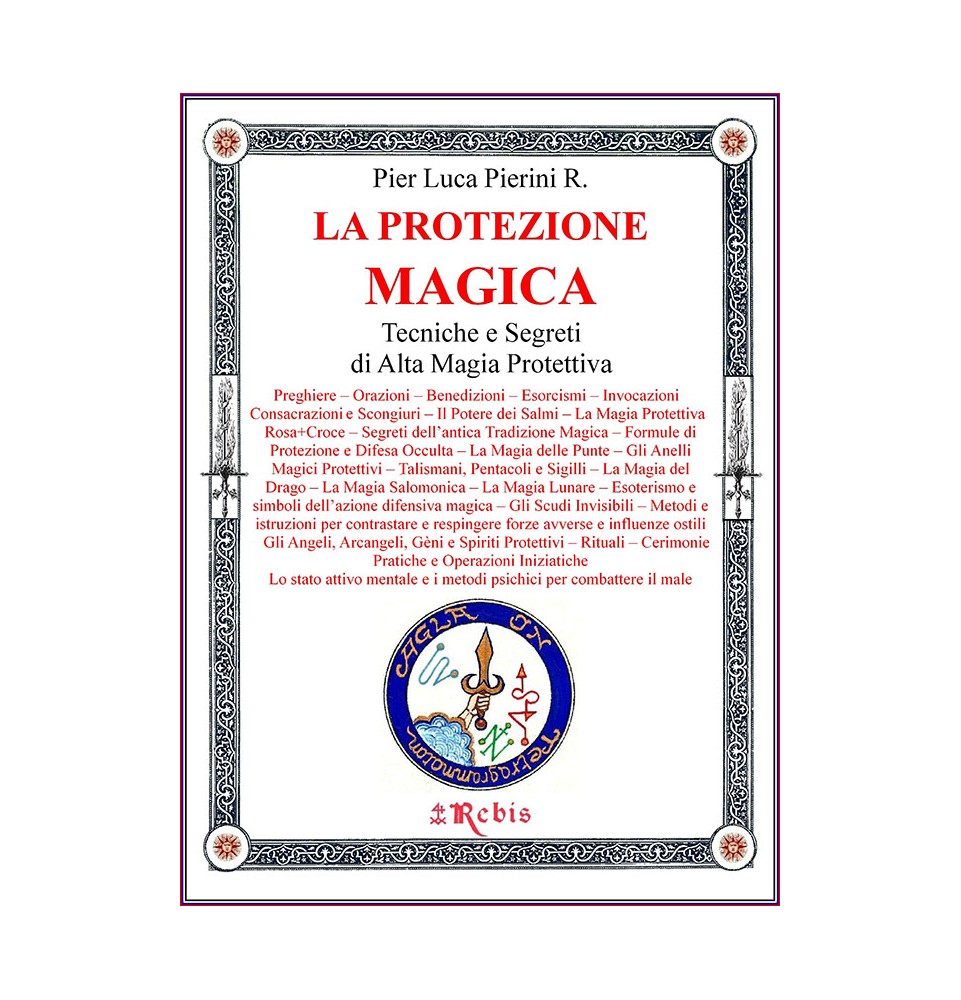 Pier Luca Pierini R.

LA PROTEZIONE MAGICA

Tecniche e Segreti di Alta Magia Protettiva

Preghiere – Orazioni – Benedizioni – Esorcismi – Invocazioni Consacrazioni e Scongiuri – Il Potere dei Salmi – La Magia Protettiva Rosa+Croce – Segreti dell'antica Tradizione Magica – Formule di Protezione e Difesa Occulta – La Magia delle Punte – Gli Anelli Magici Protettivi – Talismani, Pentacoli e Sigilli – La Magia del Drago – La Magia Salomonica – La Magia Lunare – Esoterismo e simboli dell'azione difensiva magica – Gli Scudi Invisibili – Metodi e istruzioni per contrastare e respingere forze avverse e influenze ostili Gli Angeli, Arcangeli, Gèni e Spiriti Protettivi – Rituali – Cerimonie Pratiche e Operazioni Iniziatiche
Lo stato attivo mentale e i metodi psichici per combattere il male

AGLA ON Tetragrammaton

Rebis